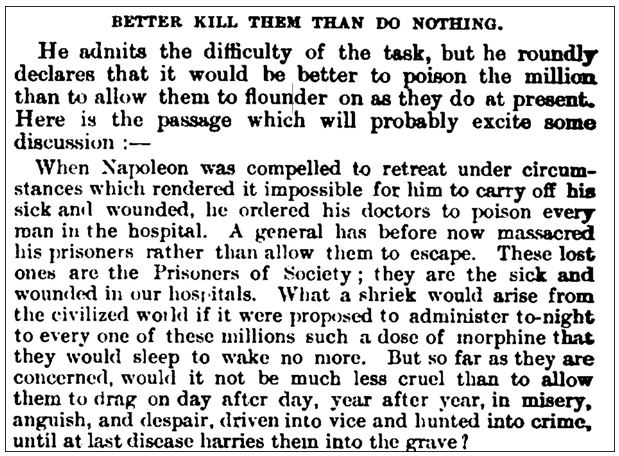 BETTER KILL THEM THAN DO NOTHING.

He admits the difficulty of the task, but he roundly declares that it would be better to poison the million than to allow them to flounder on as they do at present. Here is the passage which will probably excite some discussion :—

When Napoleon was compelled to retreat under circumstances which rendered it impossible for him to carry off his sick and wounded, he ordered his doctors to poison every man in the hospital. A general has before now massacred his prisoners rather than allow them to escape. These lost ones are the Prisoners of Society; they are the sick and wounded in our hospitals. What a shriek would arise from the civilized world if it were proposed to administer to-night to every one of these millions such a dose of morphine that they would sleep to wake no more. But so far as they are concerned, would it not be much less cruel than to allow them to drag on day after day, year after year, in misery, anguish, and despair, driven into vice and hunted into crime, until at last disease harries them into the grave?